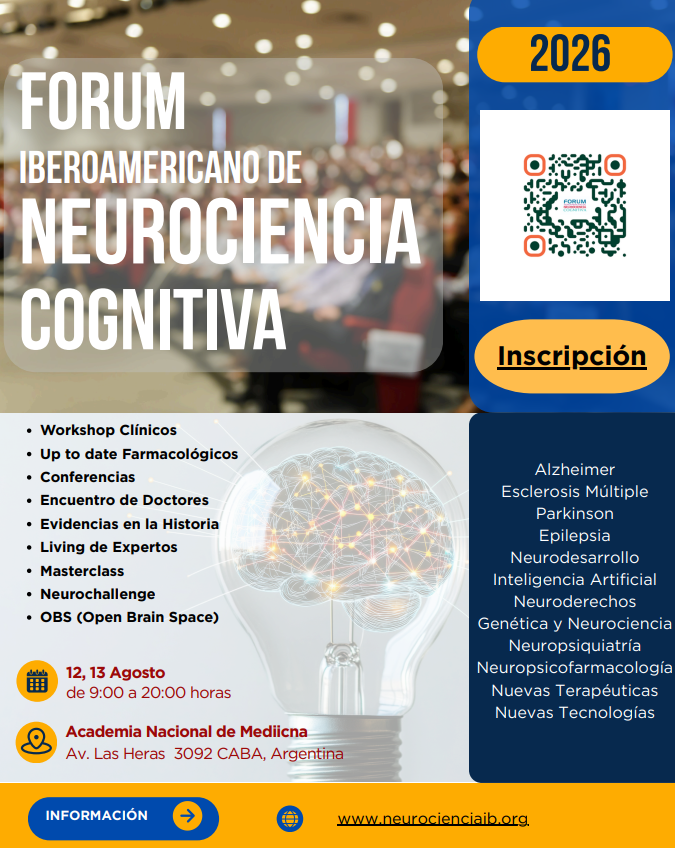 FORUM
IBEROAMERICANO DE
NEUROCIENCIA
COGNITIVA

2026

Inscripción

• Workshop Clínicos
• Up to date Farmacológicos
• Conferencias
• Encuentro de Doctores
• Evidencias en la Historia
• Living de Expertos
• Masterclass
• Neurochallenge
• OBS (Open Brain Space)

12, 13 Agosto
de 9:00 a 20:00 horas

Academia Nacional de Mediicna
Av. Las Heras 3092 CABA, Argentina

Alzheimer
Esclerosis Múltiple
Parkinson
Epilepsia
Neurodesarrollo
Inteligencia Artificial
Neuroderechos
Genética y Neurociencia
Neuropsiquiatría
Neuropsicofarmacología
Nuevas Terapéuticas
Nuevas Tecnologías

INFORMACIÓN

www.neurocienciaib.org